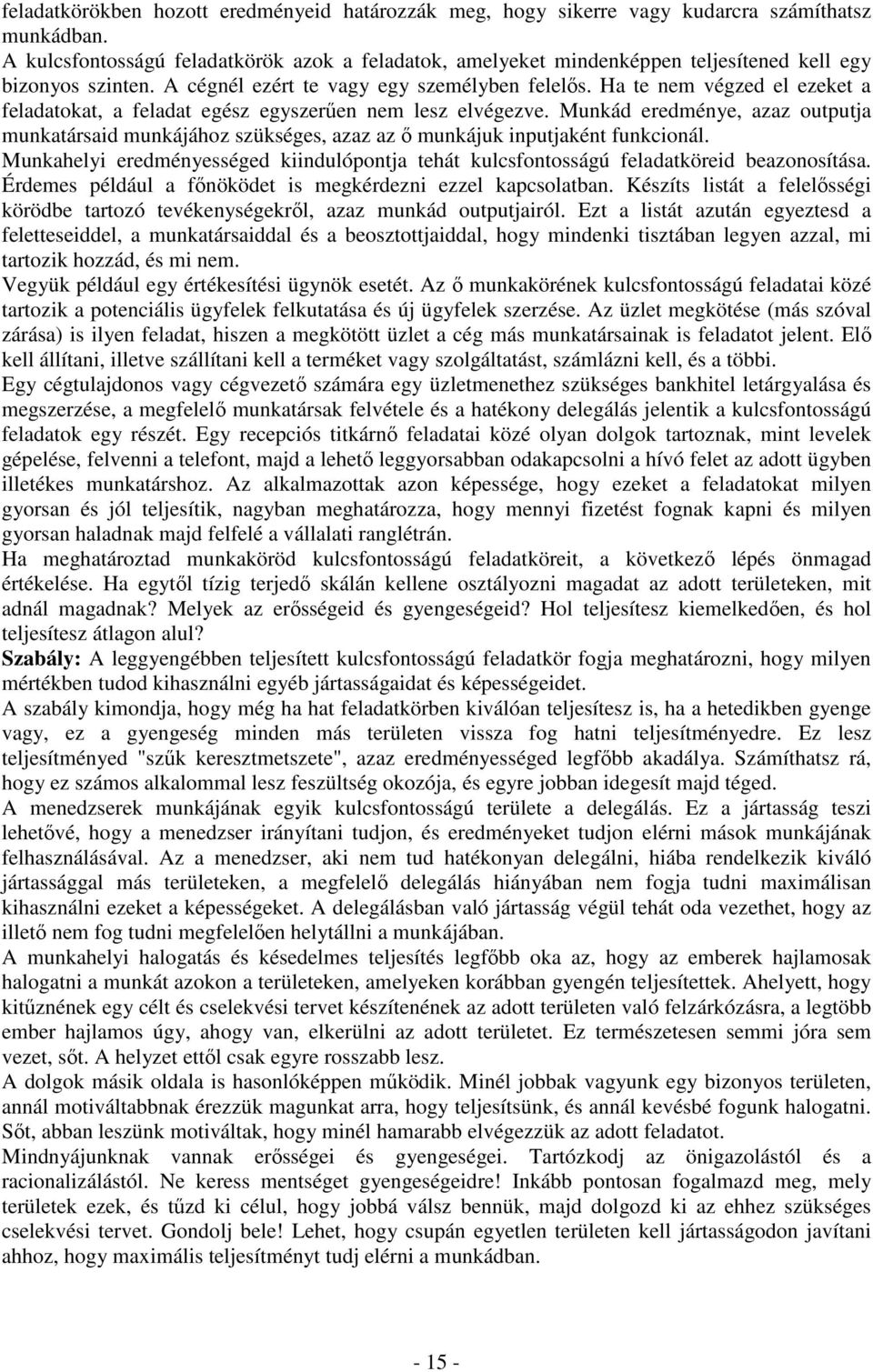 feladatkörökben hozott eredményeid határozzák meg, hogy sikerre vagy kudarcra számíthatsz munkádban.
A kulcsfontosságú feladatkörök azok a feladatok, amelyeket mindenképpen teljesítened kell egy bizonyos szinten. A cégnél ezért te vagy egy személyben felelős. Ha te nem végzed el ezeket a feladatokat, a feladat egész egyszerűen nem lesz elvégezve. Munkád eredménye, azaz outputja munkatársaid munkájához szükséges, azaz az ő munkájuk inputjaként funkcionál.
Munkahelyi eredményességed kiindulópontja tehát kulcsfontosságú feladatköreid beazonosítása. Érdemes például a főnöködet is megkérdezni ezzel kapcsolatban. Készíts listát a felelősségi körödbe tartozó tevékenységekről, azaz munkád outputjairól. Ezt a listát azután egyeztesd a feletteseiddel, a munkatársaiddal és a beosztottjaiddal, hogy mindenki tisztában legyen azzal, mi tartozik hozzád, és mi nem.
Vegyük például egy értékesítési ügynök esetét. Az ő munkakörének kulcsfontosságú feladatai közé tartozik a potenciális ügyfelek felkutatása és új ügyfelek szerzése. Az üzlet megkötése (más szóval zárása) is ilyen feladat, hiszen a megkötött üzlet a cég más munkatársainak is feladatot jelent. Elő kell állítani, illetve szállítani kell a terméket vagy szolgáltatást, számlázni kell, és a többi.
Egy cégtulajdonos vagy cégvezető számára egy üzletmenethez szükséges bankhitel letárgyalása és megszerzése, a megfelelő munkatársak felvétele és a hatékony delegálás jelentik a kulcsfontosságú feladatok egy részét. Egy recepciós titkárnő feladatai közé olyan dolgok tartoznak, mint levelek gépelése, felvenni a telefont, majd a lehető leggyorsabban odakapcsolni a hívó felet az adott ügyben illetékes munkatárshoz. Az alkalmazottak azon képessége, hogy ezeket a feladatokat milyen gyorsan és jól teljesítik, nagyban meghatározza, hogy mennyi fizetést fognak kapni és milyen gyorsan haladnak majd felfelé a vállalati ranglétrán.
Ha meghatároztad munkaköröd kulcsfontosságú feladatköreit, a következő lépés önmagad értékelése. Ha egytől tízig terjedő skálán kellene osztályozni magadat az adott területeken, mit adnál magadnak? Melyek az erősségeid és gyengeségeid? Hol teljesítesz kiemelkedően, és hol teljesítesz átlagon alul?
Szabály: A leggyengébben teljesített kulcsfontosságú feladatkör fogja meghatározni, hogy milyen mértékben tudod kihasználni egyéb jártasságaidat és képességeidet.
A szabály kimondja, hogy még ha hat feladatkörben kiválóan teljesítesz is, ha a hetedikben gyenge vagy, ez a gyengeség minden más területen vissza fog hatni teljesítményedre. Ez lesz teljesítményed "szűk keresztmetszete", azaz eredményességed legfőbb akadálya. Számíthatsz rá, hogy ez számos alkalommal lesz feszültség okozója, és egyre jobban idegesít majd téged.
A menedzserek munkájának egyik kulcsfontosságú területe a delegálás. Ez a jártasság teszi lehetővé, hogy a menedzser irányítani tudjon, és eredményeket tudjon elérni mások munkájának felhasználásával. Az a menedzser, aki nem tud hatékonyan delegálni, hiába rendelkezik kiváló jártassággal más területeken, a megfelelő delegálás hiányában nem fogja tudni maximálisan kihasználni ezeket a képességeket. A delegálásban való jártasság végül tehát oda vezethet, hogy az illető nem fog tudni megfelelően helytállni a munkájában.
A munkahelyi halogatás és késedelmes teljesítés legfőbb oka az, hogy az emberek hajlamosak halogatni a munkát azokon a területeken, amelyeken korábban gyengén teljesítettek. Ahelyett, hogy kitűznének egy célt és cselekvési tervet készítenének az adott területen való felzárkózásra, a legtöbb ember hajlamos úgy, ahogy van, elkerülni az adott területet. Ez természetesen semmi jóra sem vezet, sőt. A helyzet ettől csak egyre rosszabb lesz.
A dolgok másik oldala is hasonlóképpen működik. Minél jobbak vagyunk egy bizonyos területen, annál motiváltabbnak érezzük magunkat arra, hogy teljesítsünk, és annál kevésbé fogunk halogatni. Sőt, abban leszünk motiváltak, hogy minél hamarabb elvégezzük az adott feladatot.
Mindnyájunknak vannak erősségei és gyengeségei. Tartózkodj az önigazolástól és a racionalizálástól. Ne keress mentséget gyengeségeidre! Inkább pontosan fogalmazd meg, mely területek ezek, és tűzd ki célul, hogy jobbá válsz bennük, majd dolgozd ki az ehhez szükséges cselekvési tervet. Gondolj bele! Lehet, hogy csupán egyetlen területen kell jártasságodon javítani ahhoz, hogy maximális teljesítményt tudj elérni a munkádban.

- 15 -